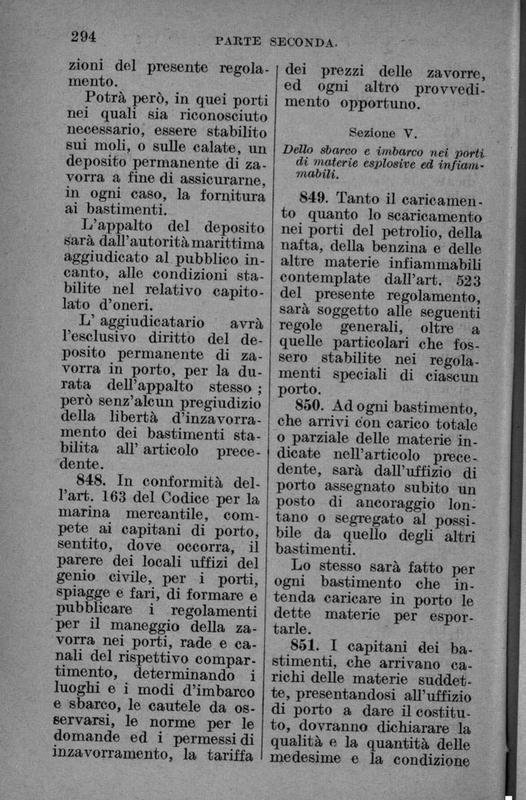 294 PARTE SECONDA.

zioni del presente regolamento.

Potrà però, in quei porti nei quali sia riconosciuto necessario, essere stabilito sui moli, o sulle calate, un deposito permanente di zavorra a fine di assicurarne, in ogni caso, la fornitura ai bastimenti.

L'appalto del deposito sarà dall'autorità marittima aggiudicato al pubblico incanto, alle condizioni stabilite nel relativo capitolato d'oneri.

L' aggiudicatario avrà l'esclusivo diritto del deposito permanente di zavorra in porto, per la durata dell'appalto stesso; però senz'alcun pregiudizio della libertà d'inzavorramento dei bastimenti stabilita all' articolo precedente.

848. In conformità dell'art. 163 del Codice per la marina mercantile, compete ai capitani di porto, sentito, dove occorra, il parere dei locali uffizi del genio civile, per i porti, spiagge e fari, di formare e pubblicare i regolamenti per il maneggio della zavorra nei porti, rade e canali del rispettivo compartimento, determinando i luoghi e i modi d'imbarco e sbarco, le cautele da osservarsi, le norme per le domande ed i permessi di inzavorramento, la tariffa dei prezzi delle zavorre, ed ogni altro provvedimento opportuno.

Sezione V.

Dello sbarco e imbarco nei porti di materie esplosive ed infiammabili.

849. Tanto il caricamento quanto lo scaricamento nei porti del petrolio, della nafta, della benzina e delle altre materie infiammabili contemplate dall'art. 523 del presente regolamento, sarà soggetto alle seguenti regole generali, oltre a quelle particolari che fossero stabilite nei regolamenti speciali di ciascun porto.

850. Ad ogni bastimento, che arrivi con carico totale o parziale delle materie indicate nell'articolo precedente, sarà dall'uffizio di porto assegnato subito un posto di ancoraggio lontano o segregato al possibile da quello degli altri bastimenti.

Lo stesso sarà fatto per ogni bastimento che intenda caricare in porto le dette materie per esportarle.

851. I capitani dei bastimenti, che arrivano carichi delle materie suddette, presentandosi all'uffizio di porto a dare il costituto, dovranno dichiarare la qualità e la quantità delle medesime e la condizione